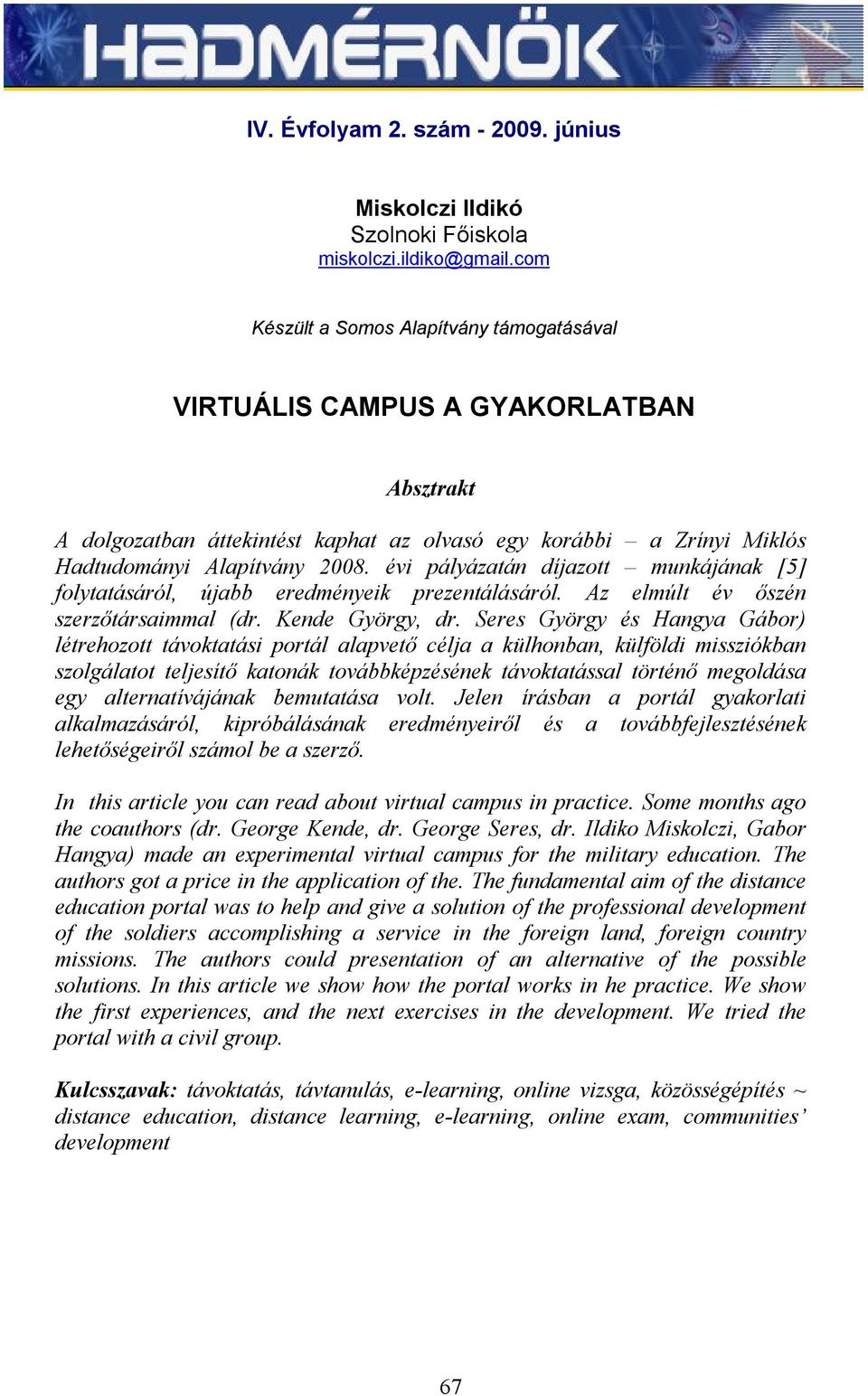 HADMÉRNÖK

IV. Évfolyam 2. szám - 2009. június

Miskolczi Ildikó
Szolnoki Főiskola
miskolczi.ildiko@gmail.com

Készült a Somos Alapítvány támogatásával

VIRTUÁLIS CAMPUS A GYAKORLATBAN

Absztrakt

A dolgozatban áttekintést kaphat az olvasó egy korábbi – a Zrínyi Miklós Hadtudományi Alapítvány 2008. évi pályázatán díjazott – munkájának [5] folytatásáról, újabb eredményeik prezentálásáról. Az elmúlt év őszén szerzőtársaimmal (dr. Kende György, dr. Seres György és Hangya Gábor) létrehozott távoktatási portál alapvető célja a külhonban, külföldi missziókban szolgálatot teljesítő katonák továbbképzésének távoktatással történő megoldása egy alternatívájának bemutatása volt. Jelen írásban a portál gyakorlati alkalmazásáról, kipróbálásának eredményeiről és a továbbfejlesztésének lehetőségeiről számol be a szerző.

In this article you can read about virtual campus in practice. Some months ago the coauthors (dr. George Kende, dr. George Seres, dr. Ildiko Miskolczi, Gabor Hangya) made an experimental virtual campus for the military education. The authors got a price in the application of the. The fundamental aim of the distance education portal was to help and give a solution of the professional development of the soldiers accomplishing a service in the foreign land, foreign country missions. The authors could presentation of an alternative of the possible solutions. In this article we show how the portal works in he practice. We show the first experiences, and the next exercises in the development. We tried the portal with a civil group.

Kulcsszavak: távoktatás, távtanulás, e-learning, online vizsga, közösségépítés ~ distance education, distance learning, e-learning, online exam, communities' development

67